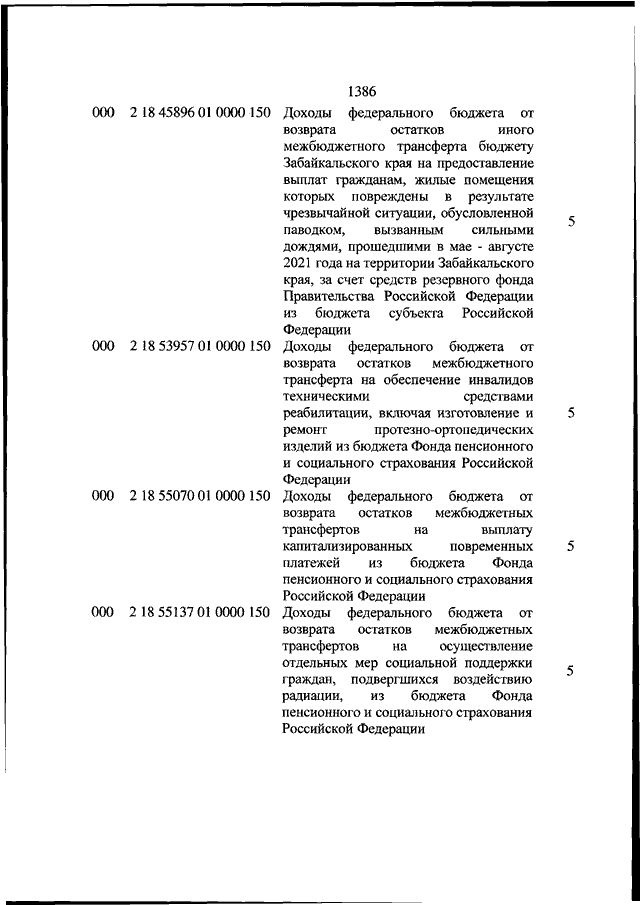 1386

| | | | |
|---|---|---|---|
| 000 | 2 18 45896 01 0000 150 | Доходы федерального бюджета от возврата остатков иного межбюджетного трансферта бюджету Забайкальского края на предоставление выплат гражданам, жилые помещения которых повреждены в результате чрезвычайной ситуации, обусловленной паводком, вызванным сильными дождями, прошедшими в мае - августе 2021 года на территории Забайкальского края, за счет средств резервного фонда Правительства Российской Федерации из бюджета субъекта Российской Федерации | 5 |
| 000 | 2 18 53957 01 0000 150 | Доходы федерального бюджета от возврата остатков межбюджетного трансферта на обеспечение инвалидов техническими средствами реабилитации, включая изготовление и ремонт протезно-ортопедических изделий из бюджета Фонда пенсионного и социального страхования Российской Федерации | 5 |
| 000 | 2 18 55070 01 0000 150 | Доходы федерального бюджета от возврата остатков межбюджетных трансфертов на выплату капитализированных повременных платежей из бюджета Фонда пенсионного и социального страхования Российской Федерации | 5 |
| 000 | 2 18 55137 01 0000 150 | Доходы федерального бюджета от возврата остатков межбюджетных трансфертов на осуществление отдельных мер социальной поддержки граждан, подвергшихся воздействию радиации, из бюджета Фонда пенсионного и социального страхования Российской Федерации | 5 |